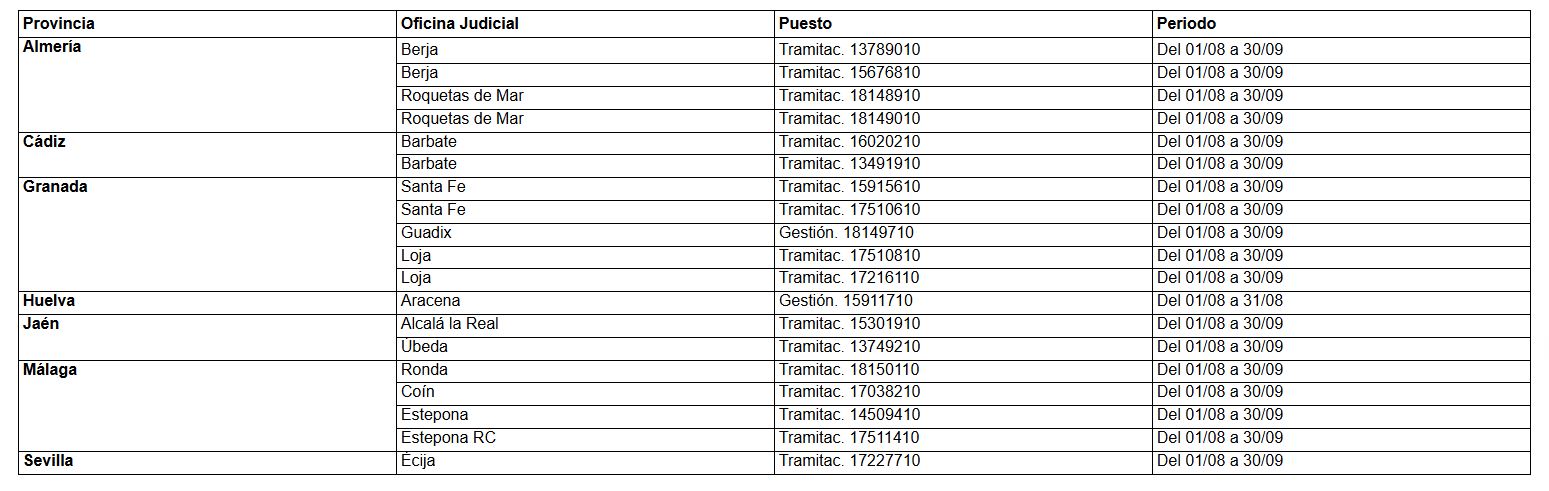 | Provincia | Oficina Judicial | Puesto | Periodo |
|---|---|---|---|
| Almería | Berja | Tramitac. 13789010 | Del 01/08 a 30/09 |
| | Berja | Tramitac. 15676810 | Del 01/08 a 30/09 |
| | Roquetas de Mar | Tramitac. 18148910 | Del 01/08 a 30/09 |
| | Roquetas de Mar | Tramitac. 18149010 | Del 01/08 a 30/09 |
| Cádiz | Barbate | Tramitac. 16020210 | Del 01/08 a 30/09 |
| | Barbate | Tramitac. 13491910 | Del 01/08 a 30/09 |
| Granada | Santa Fe | Tramitac. 15915610 | Del 01/08 a 30/09 |
| | Santa Fe | Tramitac. 17510610 | Del 01/08 a 30/09 |
| | Guadix | Gestión. 18149710 | Del 01/08 a 30/09 |
| | Loja | Tramitac. 17510810 | Del 01/08 a 30/09 |
| | Loja | Tramitac. 17216110 | Del 01/08 a 30/09 |
| Huelva | Aracena | Gestión. 15911710 | Del 01/08 a 31/08 |
| Jaén | Alcalá la Real | Tramitac. 15301910 | Del 01/08 a 30/09 |
| | Úbeda | Tramitac. 13749210 | Del 01/08 a 30/09 |
| Málaga | Ronda | Tramitac. 18150110 | Del 01/08 a 30/09 |
| | Coín | Tramitac. 17038210 | Del 01/08 a 30/09 |
| | Estepona | Tramitac. 14509410 | Del 01/08 a 30/09 |
| | Estepona RC | Tramitac. 17511410 | Del 01/08 a 30/09 |
| Sevilla | Écija | Tramitac. 17227710 | Del 01/08 a 30/09 |